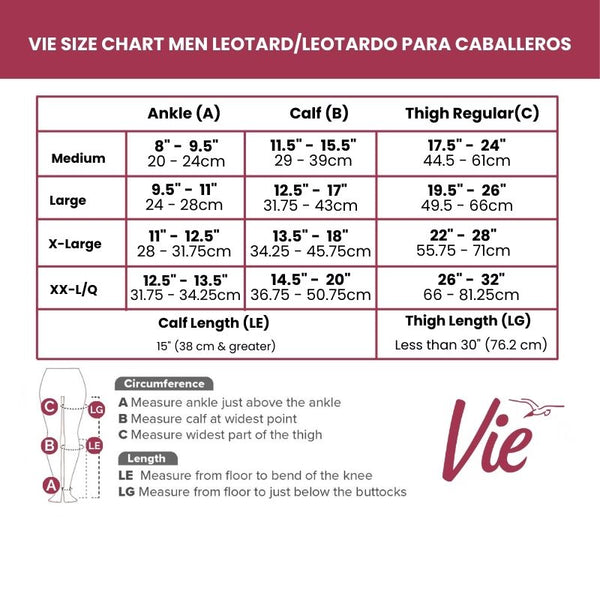 VIE SIZE CHART MEN LEOTARD/LEOTARDO PARA CABALLEROS

| | Ankle (A) | Calf (B) | Thigh Regular(C) |
|---|---|---|---|
| Medium | 8" - 9.5" 20 - 24cm | 11.5" - 15.5" 29 - 39cm | 17.5" - 24" 44.5 - 61cm |
| Large | 9.5" - 11" 24 - 28cm | 12.5" - 17" 31.75 - 43cm | 19.5" - 26" 49.5 - 66cm |
| X-Large | 11" - 12.5" 28 - 31.75cm | 13.5" - 18" 34.25 - 45.75cm | 22" - 28" 55.75 - 71cm |
| XX-L/Q | 12.5" - 13.5" 31.75 - 34.25cm | 14.5" - 20" 36.75 - 50.75cm | 26" - 32" 66 - 81.25cm |
| Calf Length (LE) 15" (38 cm & greater) | | | Thigh Length (LG) Less than 30" (76.2 cm) |

C
LG
B
LE
A

Circumference
A Measure ankle just above the ankle
B Measure calf at widest point
C Measure widest part of the thigh

Length
LE Measure from floor to bend of the knee
LG Measure from floor to just below the buttocks

Vie